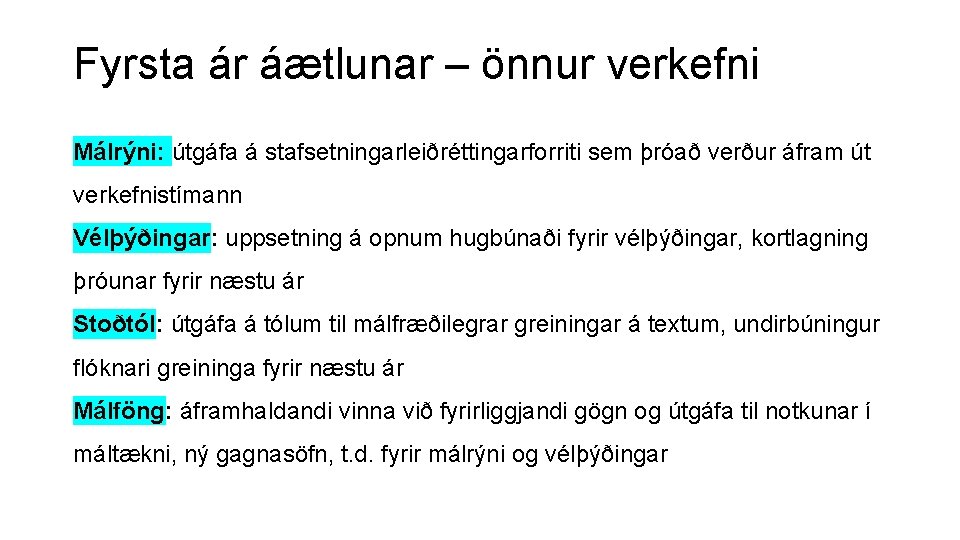 Fyrsta ár áætlunar – önnur verkefni

Málrýni: útgáfa á stafsetningarleiðréttingarforriti sem þróað verður áfram út verkefnistímann

Vélþýðingar: uppsetning á opnum hugbúnaði fyrir vélþýðingar, kortlagning þróunar fyrir næstu ár

Stoðtól: útgáfa á tólum til málfræðilegrar greiningar á textum, undirbúningur flóknari greininga fyrir næstu ár

Málföng: áframhaldandi vinna við fyrirliggjandi gögn og útgáfa til notkunar í máltækni, ný gagnasöfn, t.d. fyrir málrýni og vélþýðingar